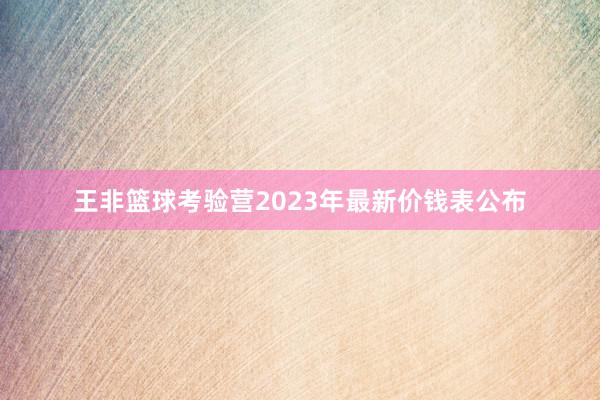 王非篮球考验营2023年最新价钱表公布